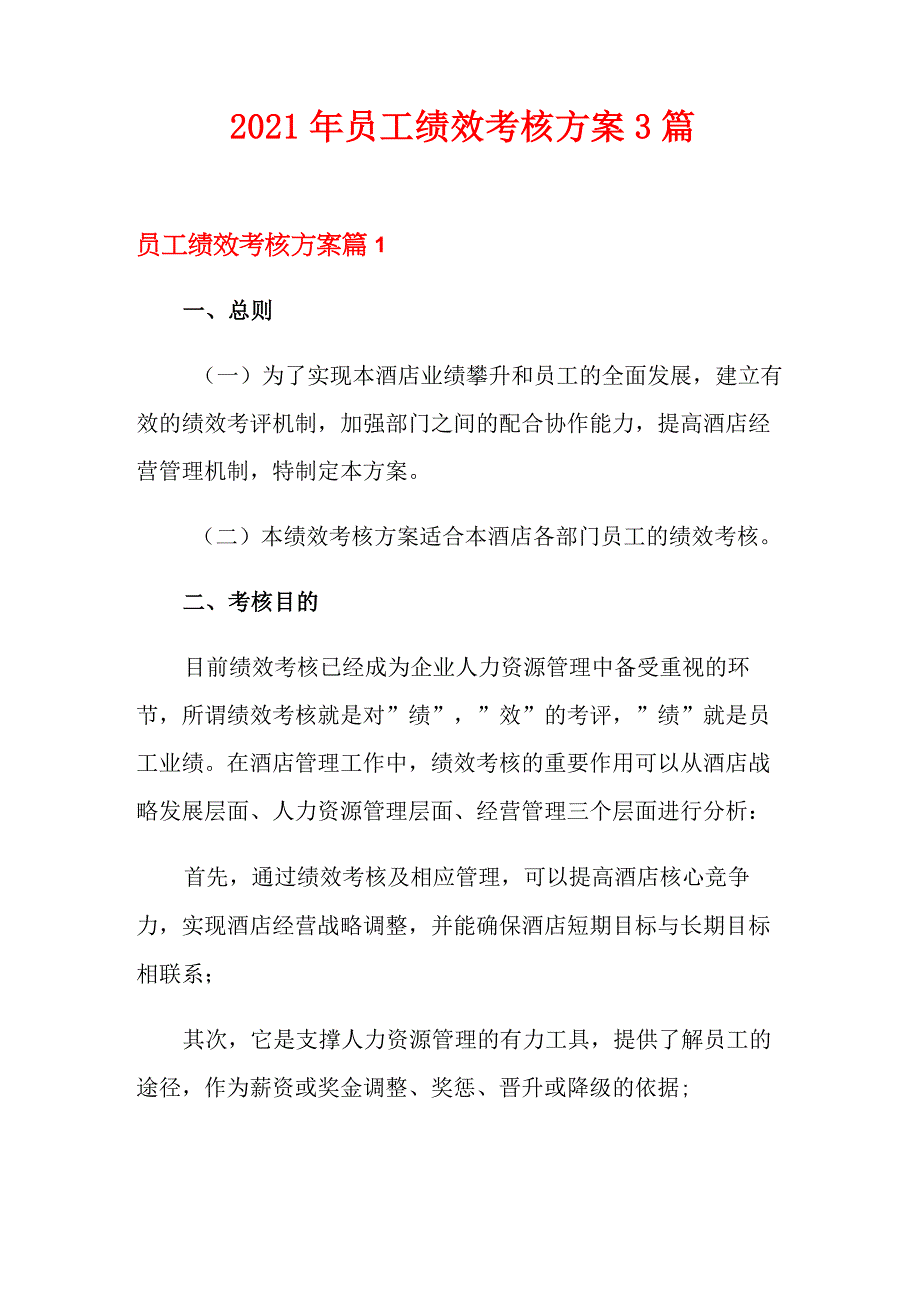 2021年员工绩效考核方案3篇

员工绩效考核方案篇1

一、总则

（一）为了实现本酒店业绩攀升和员工的全面发展，建立有效的绩效考评机制，加强部门之间的配合协作能力，提高酒店经营管理机制，特制定本方案。

（二）本绩效考核方案适合本酒店各部门员工的绩效考核。

二、考核目的

目前绩效考核已经成为企业人力资源管理中备受重视的环节，所谓绩效考核就是对”绩”，”效”的考评，”绩”就是员工业绩。在酒店管理工作中，绩效考核的重要作用可以从酒店战略发展层面、人力资源管理层面、经营管理三个层面进行分析：

首先，通过绩效考核及相应管理，可以提高酒店核心竞争力，实现酒店经营战略调整，并能确保酒店短期目标与长期目标相联系；

其次，它是支撑人力资源管理的有力工具，提供了解员工的途径，作为薪资或奖金调整、奖惩、晋升或降级的依据；